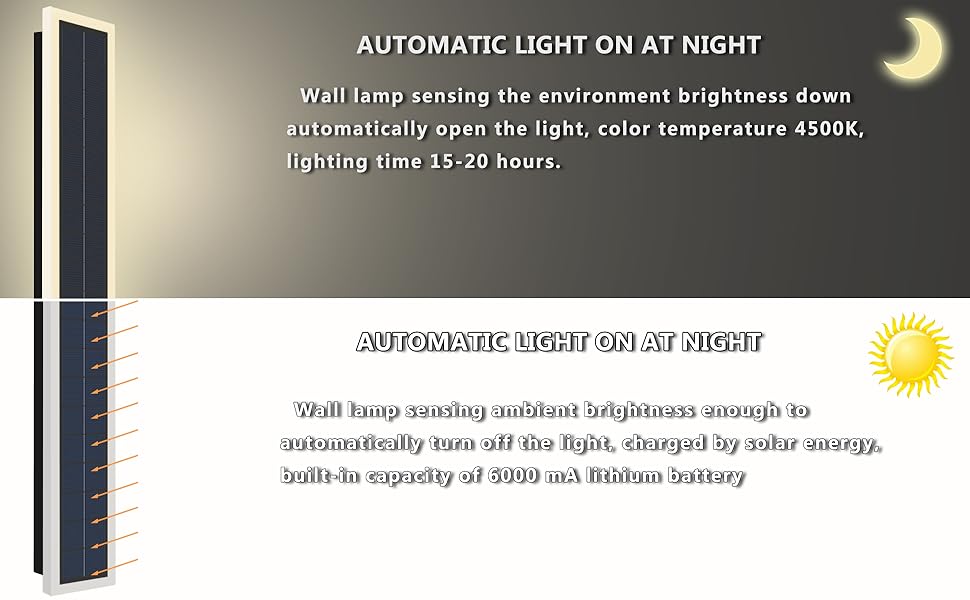 AUTOMATIC LIGHT ON AT NIGHT

Wall lamp sensing the environment brightness down automatically open the light, color temperature 4500K, lighting time 15-20 hours.

AUTOMATIC LIGHT ON AT NIGHT

Wall lamp sensing ambient brightness enough to automatically turn off the light, charged by solar energy, built-in capacity of 6000 mA lithium battery